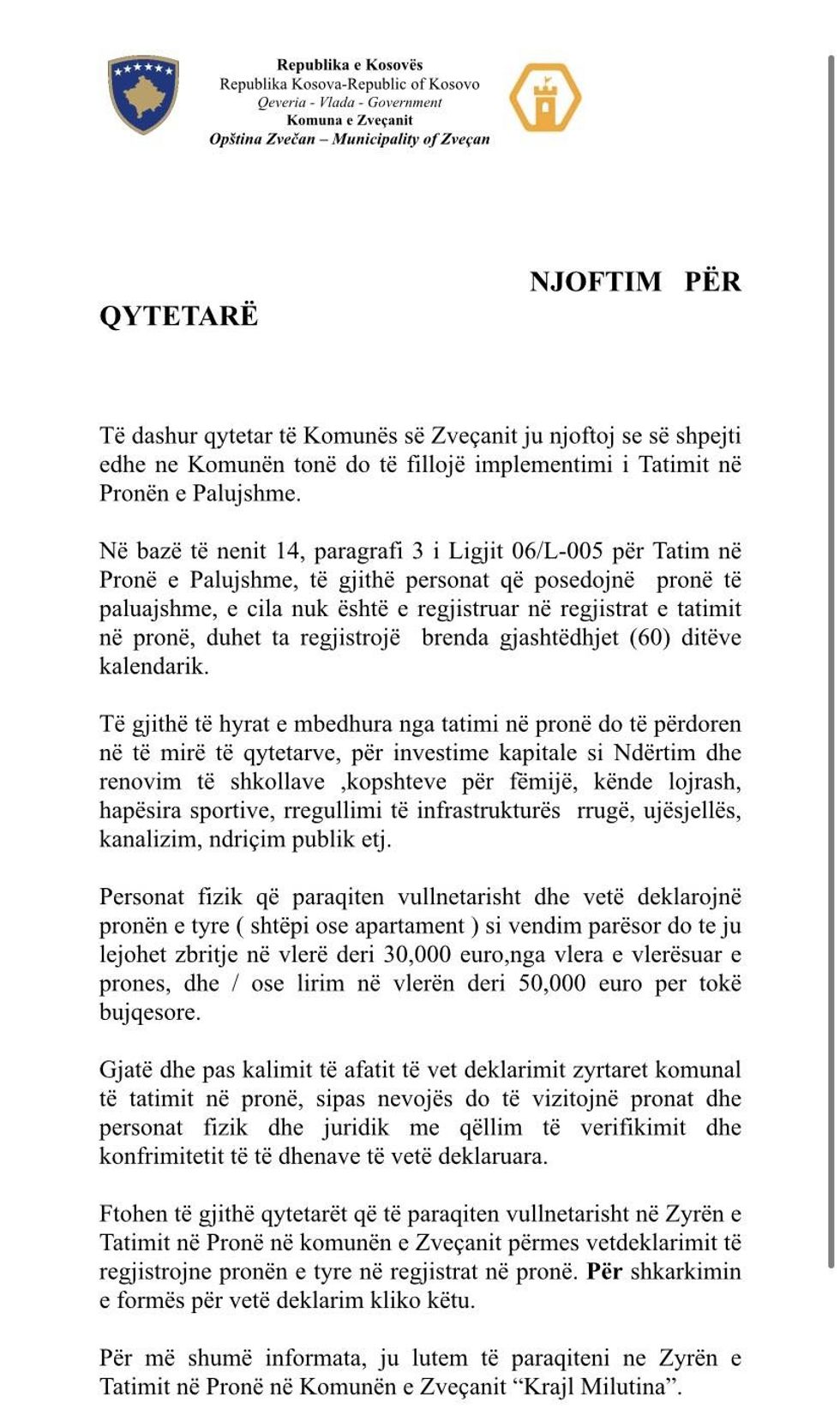 Republika e Kosovës
Republika Kosova-Republic of Kosovo
Qeveria - Vlada - Government
Komuna e Zveçanit
Opština Zvečan – Municipality of Zveçan

NJOFTIM PËR QYTETARË

Të dashur qytetar të Komunës së Zveçanit ju njoftoj se së shpejti edhe ne Komunën tonë do të fillojë implementimi i Tatimit në Pronën e Palujshme.

Në bazë të nenit 14, paragrafi 3 i Ligjit 06/L-005 për Tatim në Pronë e Palujshme, të gjithë personat që posedojnë pronë të paluajshme, e cila nuk është e regjistruar në regjistrat e tatimit në pronë, duhet ta regjistrojë brenda gjashtëdhjet (60) ditëve kalendarik.

Të gjithë të hyrat e mbedhura nga tatimi në pronë do të përdoren në të mirë të qytetarve, për investime kapitale si Ndërtim dhe renovim të shkollave ,kopshteve për fëmijë, kënde lojrash, hapësira sportive, rregullimi të infrastrukturës rrugë, ujësjellës, kanalizim, ndriçim publik etj.

Personat fizik që paraqiten vullnetarisht dhe vetë deklarojnë pronën e tyre ( shtëpi ose apartament ) si vendim parësor do te ju lejohet zbritje në vlerë deri 30,000 euro,nga vlera e vlerësuar e prones, dhe / ose lirim në vlerën deri 50,000 euro per tokë bujqesore.

Gjatë dhe pas kalimit të afatit të vet deklarimit zyrtaret komunal të tatimit në pronë, sipas nevojës do të vizitojnë pronat dhe personat fizik dhe juridik me qëllim të verifikimit dhe konfrimitetit të të dhenave të vetë deklaruara.

Ftohen të gjithë qytetarët që të paraqiten vullnetarisht në Zyrën e Tatimit në Pronë në komunën e Zveçanit përmes vetdeklarimit të regjistrojne pronën e tyre në regjistrat në pronë. Për shkarkimin e formës për vetë deklarim kliko këtu.

Për më shumë informata, ju lutem të paraqiteni ne Zyrën e Tatimit në Pronë në Komunën e Zveçanit “Krajl Milutina”.